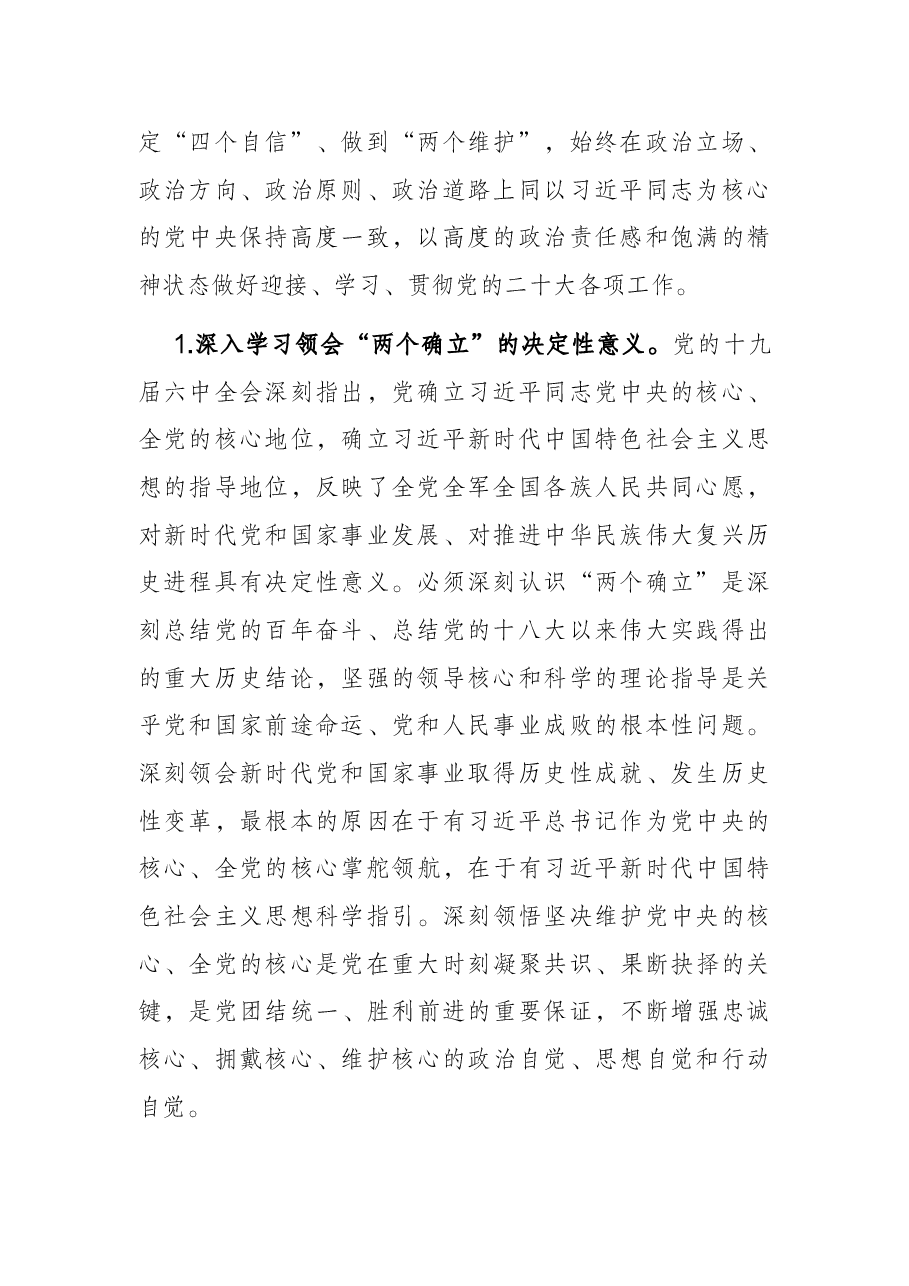 定“四个自信”、做到“两个维护”，始终在政治立场、政治方向、政治原则、政治道路上同以习近平同志为核心的党中央保持高度一致，以高度的政治责任感和饱满的精神状态做好迎接、学习、贯彻党的二十大各项工作。

1.深入学习领会“两个确立”的决定性意义。党的十九届六中全会深刻指出，党确立习近平同志党中央的核心、全党的核心地位，确立习近平新时代中国特色社会主义思想的指导地位，反映了全党全军全国各族人民共同心愿，对新时代党和国家事业发展、对推进中华民族伟大复兴历史进程具有决定性意义。必须深刻认识“两个确立”是深刻总结党的百年奋斗、总结党的十八大以来伟大实践得出的重大历史结论，坚强的领导核心和科学的理论指导是关乎党和国家前途命运、党和人民事业成败的根本性问题。深刻领会新时代党和国家事业取得历史性成就、发生历史性变革，最根本的原因在于有习近平总书记作为党中央的核心、全党的核心掌舵领航，在于有习近平新时代中国特色社会主义思想科学指引。深刻领悟坚决维护党中央的核心、全党的核心是党在重大时刻凝聚共识、果断抉择的关键，是党团结统一、胜利前进的重要保证，不断增强忠诚核心、拥戴核心、维护核心的政治自觉、思想自觉和行动自觉。